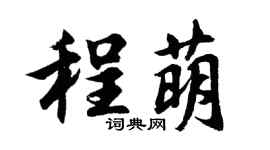 程萌

词典网